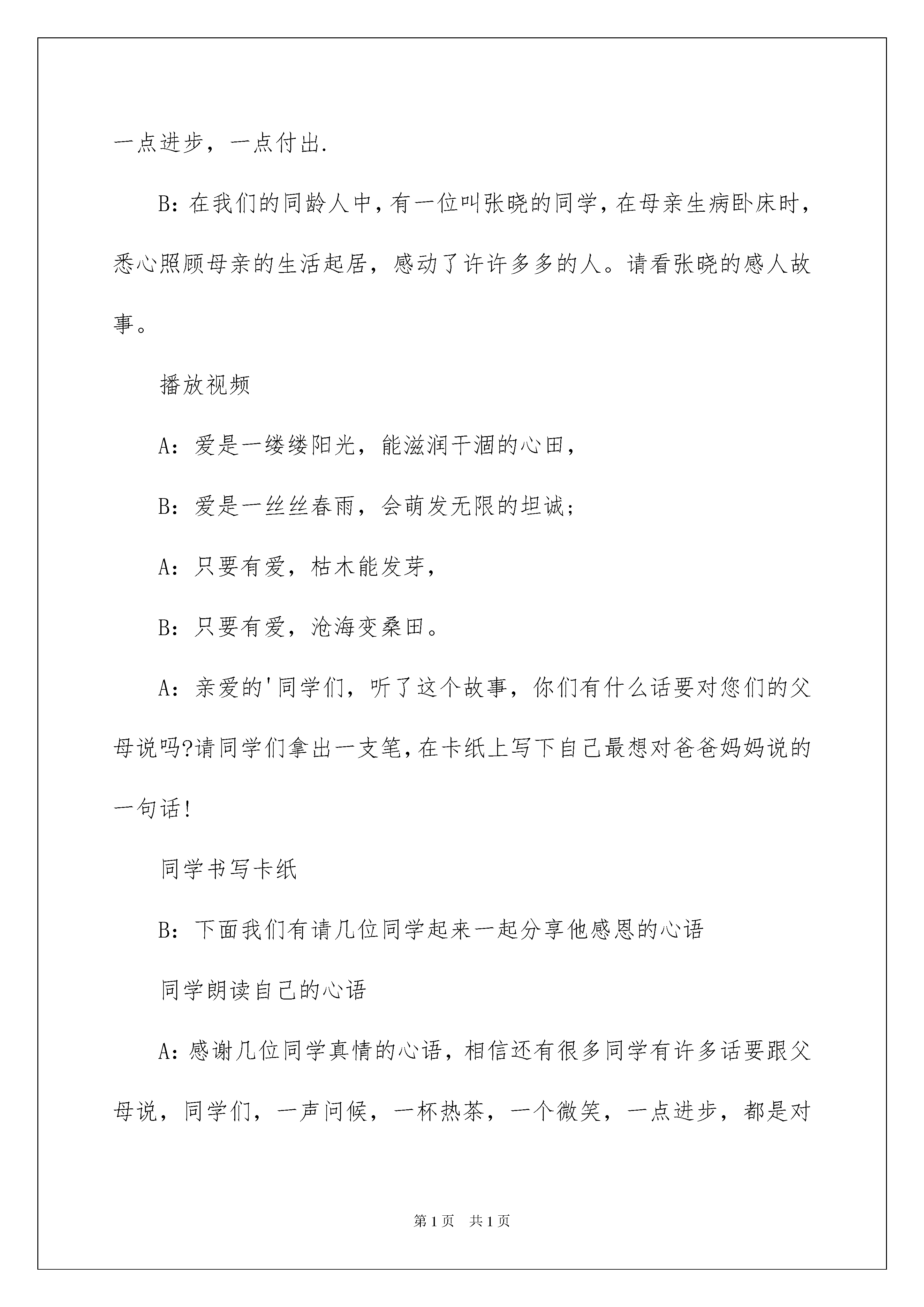 一点进步，一点付出.

B：在我们的同龄人中，有一位叫张晓的同学，在母亲生病卧床时，悉心照顾母亲的生活起居，感动了许许多多的人。请看张晓的感人故事。

播放视频

A：爱是一缕缕阳光，能滋润干涸的心田，

B：爱是一丝丝春雨，会萌发无限的坦诚；

A：只要有爱，枯木能发芽，

B：只要有爱，沧海变桑田。

A：亲爱的'同学们，听了这个故事，你们有什么话要对您们的父母说吗?请同学们拿出一支笔，在卡纸上写下自己最想对爸爸妈妈说的一句话!

同学书写卡纸

B：下面我们有请几位同学起来一起分享他感恩的心语

同学朗读自己的心语

A：感谢几位同学真情的心语，相信还有很多同学有许多话要跟父母说，同学们，一声问候，一杯热茶，一个微笑，一点进步，都是对

第1页　共1页